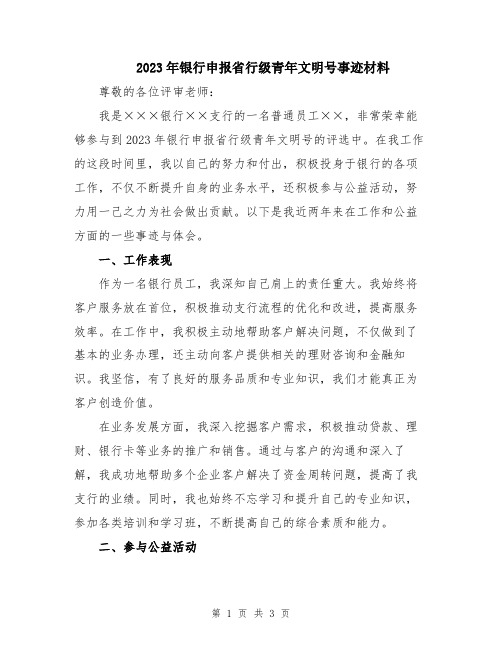 2023年银行申报省行级青年文明号事迹材料

尊敬的各位评审老师：

我是×××银行××支行的一名普通员工××，非常荣幸能够参与到2023年银行申报省行级青年文明号的评选中。在我工作的这段时间里，我以自己的努力和付出，积极投身于银行的各项工作，不仅不断提升自身的业务水平，还积极参与公益活动，努力用一己之力为社会做出贡献。以下是我近两年来在工作和公益方面的一些事迹与体会。

一、工作表现

作为一名银行员工，我深知自己肩上的责任重大。我始终将客户服务放在首位，积极推动支行流程的优化和改进，提高服务效率。在工作中，我积极主动地帮助客户解决问题，不仅做到了基本的业务办理，还主动向客户提供相关的理财咨询和金融知识。我坚信，有了良好的服务品质和专业知识，我们才能真正为客户创造价值。

在业务发展方面，我深入挖掘客户需求，积极推动贷款、理财、银行卡等业务的推广和销售。通过与客户的沟通和深入了解，我成功地帮助多个企业客户解决了资金周转问题，提高了我支行的业绩。同时，我也始终不忘学习和提升自己的专业知识，参加各类培训和学习班，不断提高自己的综合素质和能力。

二、参与公益活动

第 1 页 共 3 页